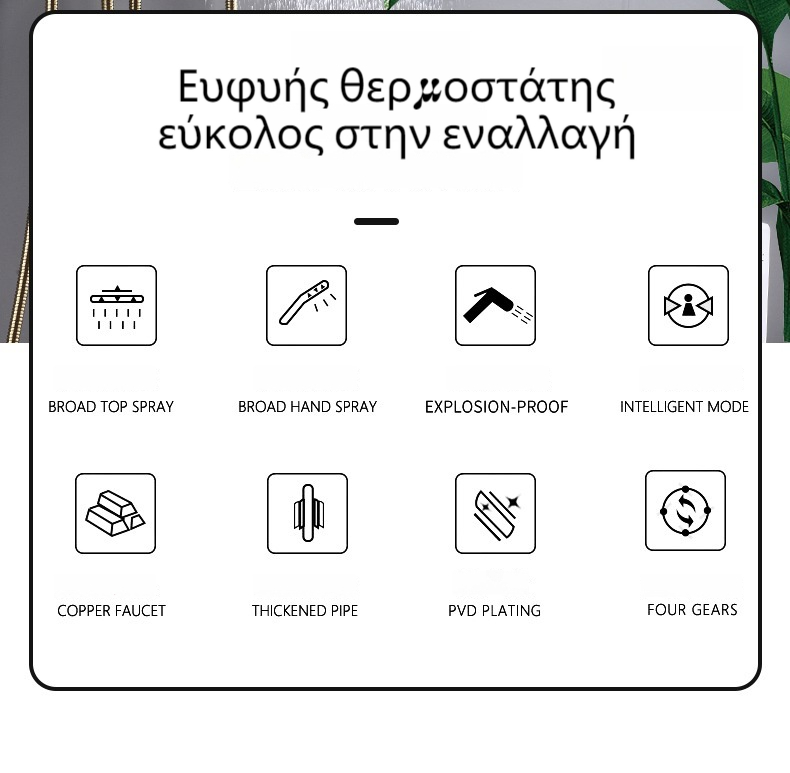 Ευφυής θερμοστάτης
εύκολος στην εναλλαγή

BROAD TOP SPRAY

BROAD HAND SPRAY

EXPLOSION-PROOF

INTELLIGENT MODE

COPPER FAUCET

THICKENED PIPE

PVD PLATING

FOUR GEARS